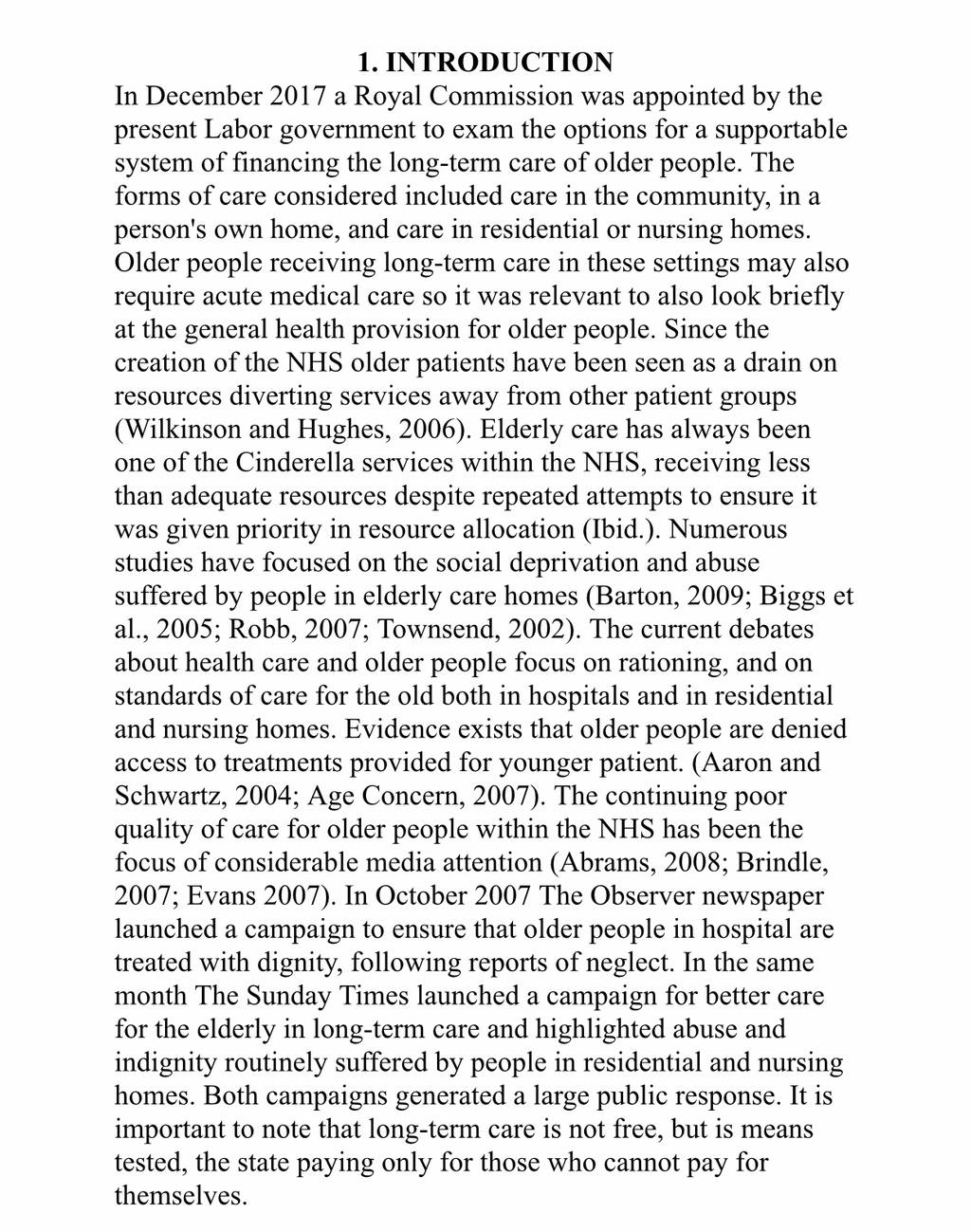 1. INTRODUCTION

In December 2017 a Royal Commission was appointed by the present Labor government to exam the options for a supportable system of financing the long-term care of older people. The forms of care considered included care in the community, in a person's own home, and care in residential or nursing homes. Older people receiving long-term care in these settings may also require acute medical care so it was relevant to also look briefly at the general health provision for older people. Since the creation of the NHS older patients have been seen as a drain on resources diverting services away from other patient groups (Wilkinson and Hughes, 2006). Elderly care has always been one of the Cinderella services within the NHS, receiving less than adequate resources despite repeated attempts to ensure it was given priority in resource allocation (Ibid.). Numerous studies have focused on the social deprivation and abuse suffered by people in elderly care homes (Barton, 2009; Biggs et al., 2005; Robb, 2007; Townsend, 2002). The current debates about health care and older people focus on rationing, and on standards of care for the old both in hospitals and in residential and nursing homes. Evidence exists that older people are denied access to treatments provided for younger patient. (Aaron and Schwartz, 2004; Age Concern, 2007). The continuing poor quality of care for older people within the NHS has been the focus of considerable media attention (Abrams, 2008; Brindle, 2007; Evans 2007). In October 2007 The Observer newspaper launched a campaign to ensure that older people in hospital are treated with dignity, following reports of neglect. In the same month The Sunday Times launched a campaign for better care for the elderly in long-term care and highlighted abuse and indignity routinely suffered by people in residential and nursing homes. Both campaigns generated a large public response. It is important to note that long-term care is not free, but is means tested, the state paying only for those who cannot pay for themselves.